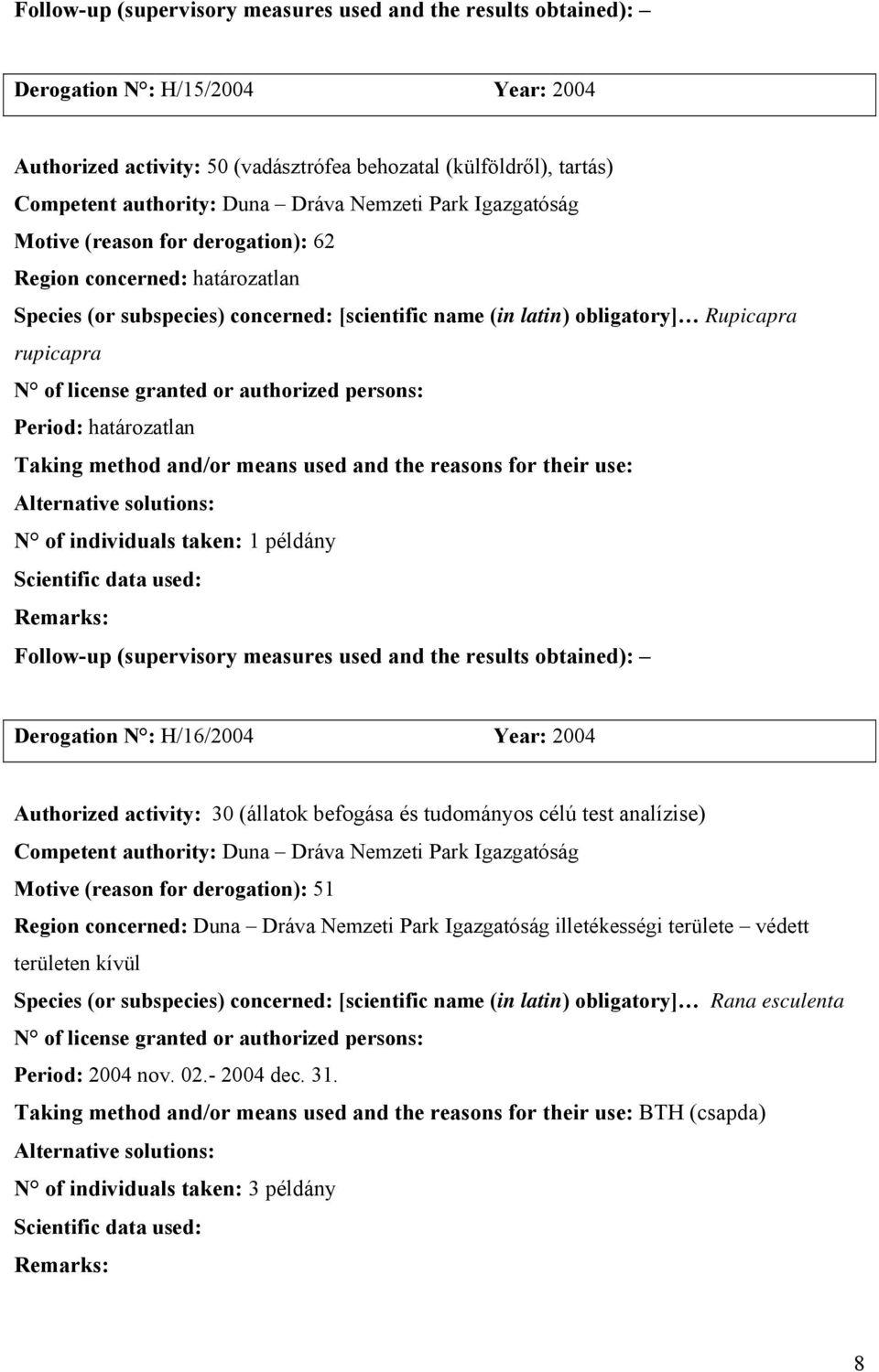 Follow-up (supervisory measures used and the results obtained): –

Derogation N°: H/15/2004 Year: 2004

Authorized activity: 50 (vadásztrófea behozatal (külföldről), tartás)
Competent authority: Duna – Dráva Nemzeti Park Igazgatóság
Motive (reason for derogation): 62
Region concerned: határozatlan
Species (or subspecies) concerned: [scientific name (in latin) obligatory]… Rupicapra rupicapra
N° of license granted or authorized persons:
Period: határozatlan
Taking method and/or means used and the reasons for their use:
Alternative solutions:
N° of individuals taken: 1 példány
Scientific data used:
Remarks:
Follow-up (supervisory measures used and the results obtained): –

Derogation N°: H/16/2004 Year: 2004

Authorized activity: 30 (állatok befogása és tudományos célú test analízise)
Competent authority: Duna – Dráva Nemzeti Park Igazgatóság
Motive (reason for derogation): 51
Region concerned: Duna – Dráva Nemzeti Park Igazgatóság illetékességi területe – védett területen kívül
Species (or subspecies) concerned: [scientific name (in latin) obligatory]… Rana esculenta
N° of license granted or authorized persons:
Period: 2004 nov. 02.- 2004 dec. 31.
Taking method and/or means used and the reasons for their use: BTH (csapda)
Alternative solutions:
N° of individuals taken: 3 példány
Scientific data used:
Remarks:

8